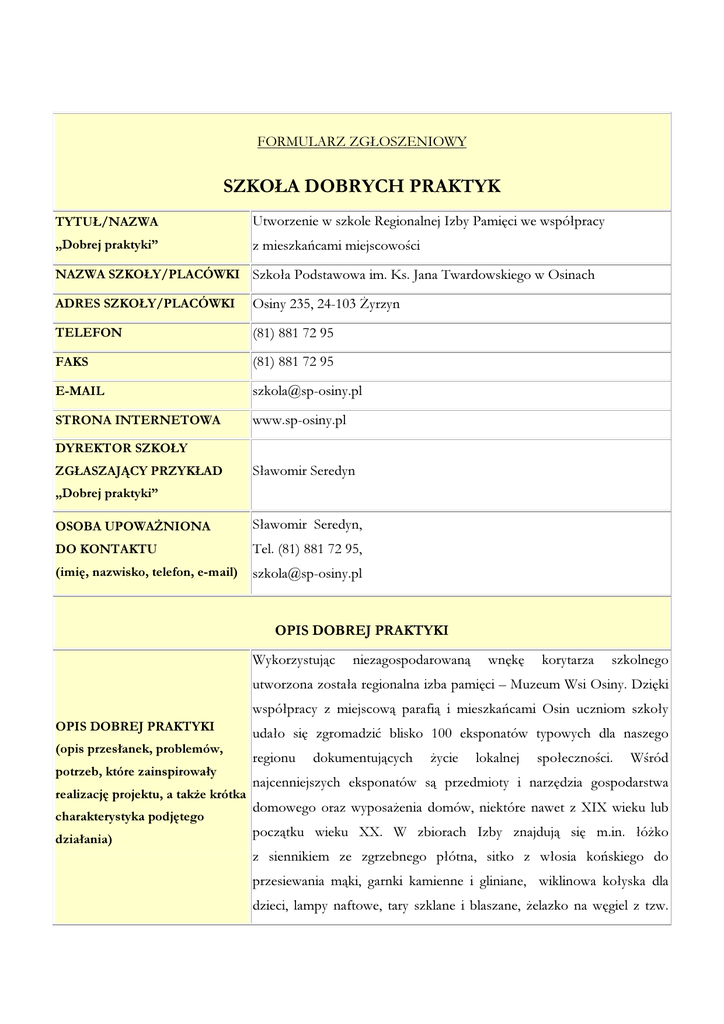 FORMULARZ ZGŁOSZENIOWY

SZKOŁA DOBRYCH PRAKTYK

| | |
|---|---|
| TYTUŁ/NAZWA „Dobrej praktyki” | Utworzenie w szkole Regionalnej Izby Pamięci we współpracy z mieszkańcami miejscowości |
| NAZWA SZKOŁY/PLACÓWKI | Szkoła Podstawowa im. Ks. Jana Twardowskiego w Osinach |
| ADRES SZKOŁY/PLACÓWKI | Osiny 235, 24-103 Żyrzyn |
| TELEFON | (81) 881 72 95 |
| FAKS | (81) 881 72 95 |
| E-MAIL | szkola@sp-osiny.pl |
| STRONA INTERNETOWA | www.sp-osiny.pl |
| DYREKTOR SZKOŁY ZGŁASZAJĄCY PRZYKŁAD „Dobrej praktyki” | Sławomir Seredyn |
| OSOBA UPOWAŻNIONA DO KONTAKTU (imię, nazwisko, telefon, e-mail) | Sławomir Seredyn, Tel. (81) 881 72 95, szkola@sp-osiny.pl |

OPIS DOBREJ PRAKTYKI

| | |
|---|---|
| OPIS DOBREJ PRAKTYKI (opis przesłanek, problemów, potrzeb, które zainspirowały realizację projektu, a także krótka charakterystyka podjętego działania) | Wykorzystując niezagospodarowaną wnękę korytarza szkolnego utworzona została regionalna izba pamięci – Muzeum Wsi Osiny. Dzięki współpracy z miejscową parafią i mieszkańcami Osin uczniom szkoły udało się zgromadzić blisko 100 eksponatów typowych dla naszego regionu dokumentujących życie lokalnej społeczności. Wśród najcenniejszych eksponatów są przedmioty i narzędzia gospodarstwa domowego oraz wyposażenia domów, niektóre nawet z XIX wieku lub początku wieku XX. W zbiorach Izby znajdują się m.in. łóżko z siennikiem ze zgrzebnego płótna, sitko z włosia końskiego do przesiewania mąki, garnki kamienne i gliniane, wiklinowa kołyska dla dzieci, lampy naftowe, tary szklane i blaszane, żelazko na węgiel z tzw. |